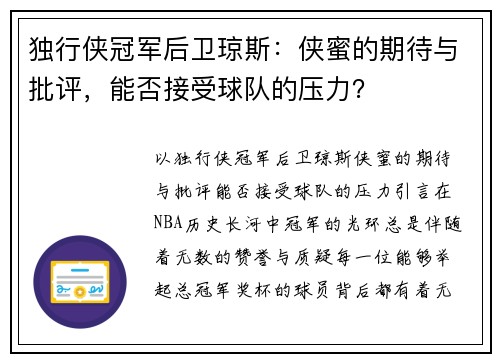 独行侠冠军后卫琼斯：侠蜜的期待与批评，能否接受球队的压力?

以独行侠冠军后卫琼斯侠蜜的期待与批评能否接受球队的压力引言在NBA历史长河中冠军的光环总是伴随着无数的赞誉与质疑每一位能够举起总冠军奖杯的球员背后都有着无